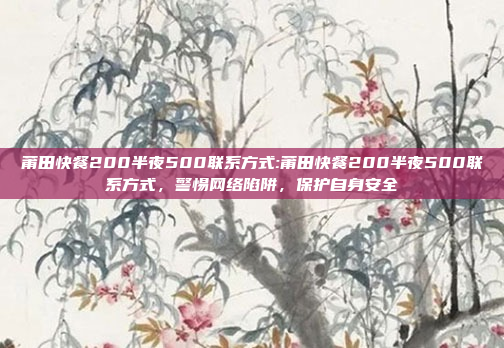 莆田快餐200半夜500联系方式:莆田快餐200半夜500联系方式，警惕网络陷阱，保护自身安全